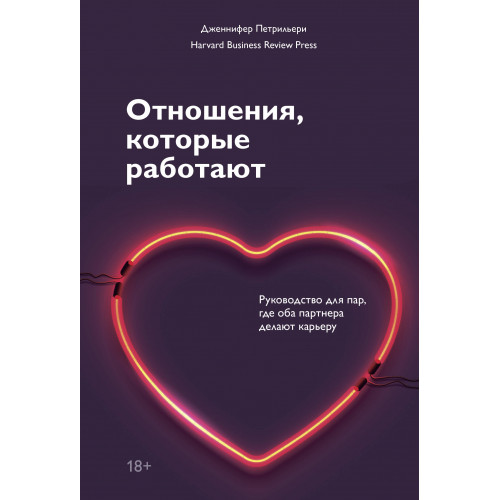 Дженнифер Петрильери
Harvard Business Review Press

Отношения, которые работают

Руководство для пар, где оба партнера делают карьеру

18+